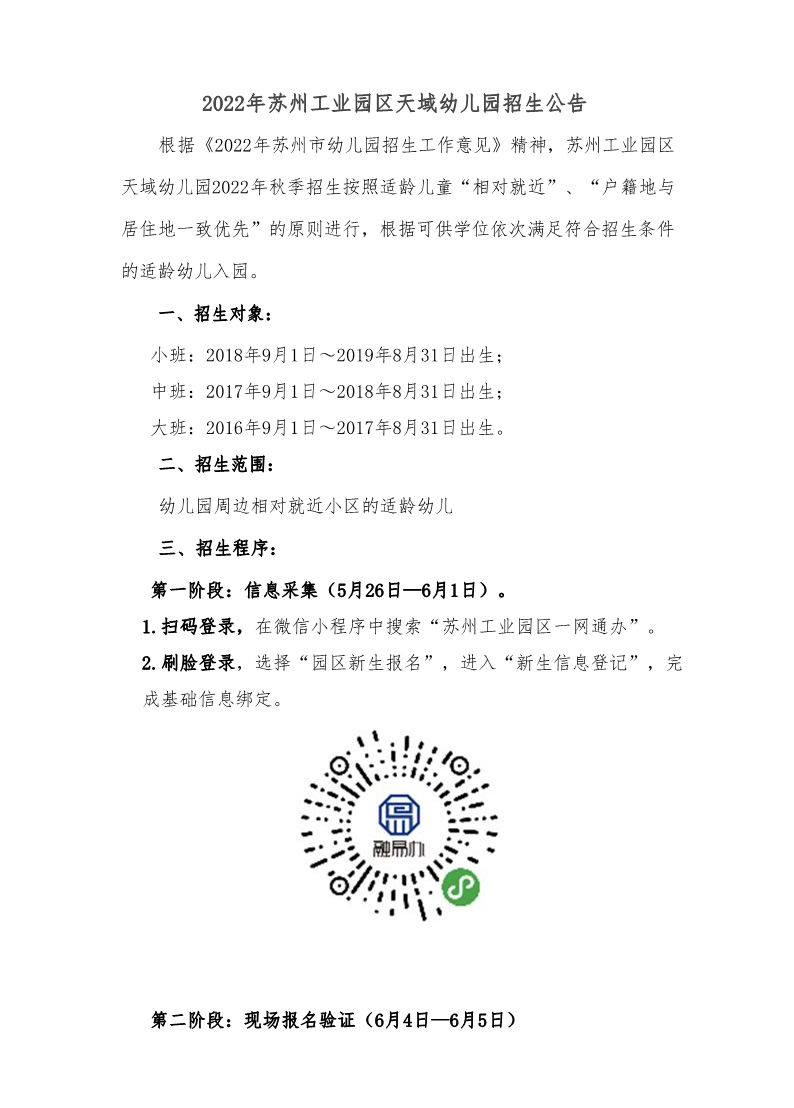 2022年苏州工业园区天域幼儿园招生公告

根据《2022年苏州市幼儿园招生工作意见》精神，苏州工业园区天域幼儿园2022年秋季招生按照适龄儿童“相对就近”、“户籍地与居住地一致优先”的原则进行，根据可供学位依次满足符合招生条件的适龄幼儿入园。

一、招生对象：

小班：2018年9月1日～2019年8月31日出生；

中班：2017年9月1日～2018年8月31日出生；

大班：2016年9月1日～2017年8月31日出生。

二、招生范围：

幼儿园周边相对就近小区的适龄幼儿

三、招生程序：

第一阶段：信息采集（5月26日—6月1日）。

1.扫码登录，在微信小程序中搜索“苏州工业园区一网通办”。

2.刷脸登录，选择“园区新生报名”，进入“新生信息登记”，完成基础信息绑定。

融易办

第二阶段：现场报名验证（6月4日—6月5日）